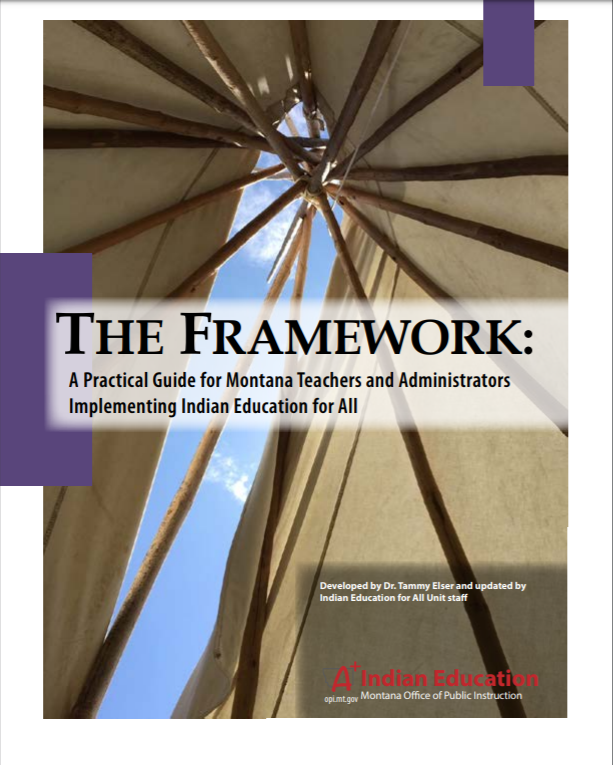 THE FRAMEWORK:

A Practical Guide for Montana Teachers and Administrators Implementing Indian Education for All

Developed by Dr. Tammy Elser and updated by Indian Education for All Unit staff

A+ Indian Education
opi.mt.gov Montana Office of Public Instruction